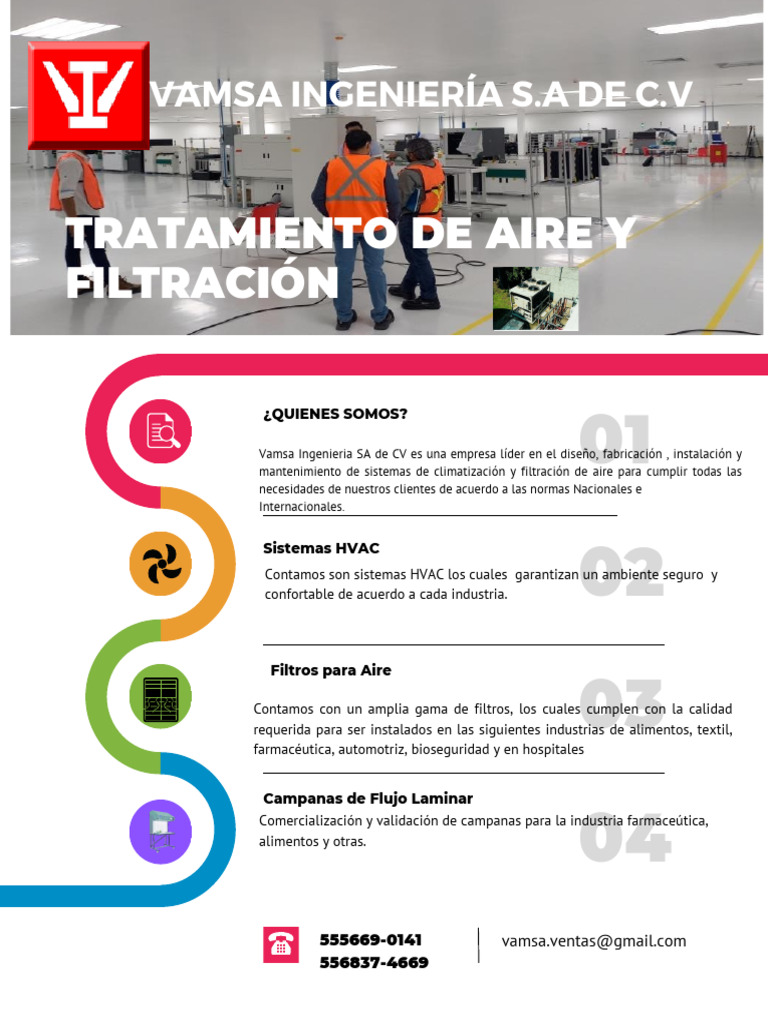 VAMSA INGENIERÍA S.A DE C.V

TRATAMIENTO DE AIRE Y FILTRACIÓN

¿QUIENES SOMOS?

01

Vamsa Ingenieria SA de CV es una empresa líder en el diseño, fabricación , instalación y mantenimiento de sistemas de climatización y filtración de aire para cumplir todas las necesidades de nuestros clientes de acuerdo a las normas Nacionales e Internacionales.

Sistemas HVAC

02

Contamos son sistemas HVAC los cuales garantizan un ambiente seguro y confortable de acuerdo a cada industria.

Filtros para Aire

03

Contamos con un amplia gama de filtros, los cuales cumplen con la calidad requerida para ser instalados en las siguientes industrias de alimentos, textil, farmacéutica, automotriz, bioseguridad y en hospitales

Campanas de Flujo Laminar

04

Comercialización y validación de campanas para la industria farmaceútica, alimentos y otras.

555669-0141
556837-4669

vamsa.ventas@gmail.com